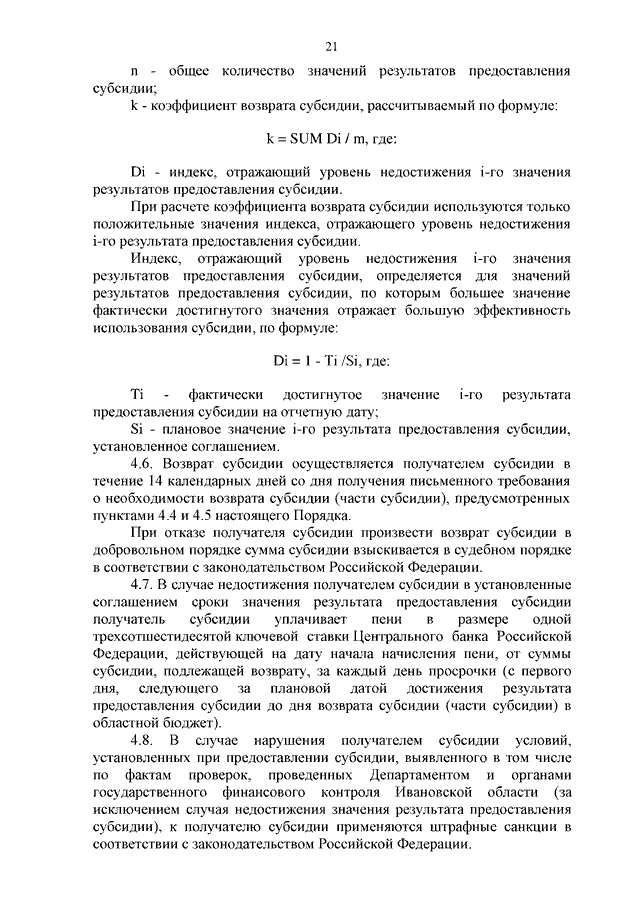 21

n - общее количество значений результатов предоставления субсидии;

k - коэффициент возврата субсидии, рассчитываемый по формуле:

k = SUM Di / m, где:

Di - индекс, отражающий уровень недостижения i-го значения результатов предоставления субсидии.

При расчете коэффициента возврата субсидии используются только положительные значения индекса, отражающего уровень недостижения i-го результата предоставления субсидии.

Индекс, отражающий уровень недостижения i-го значения результатов предоставления субсидии, определяется для значений результатов предоставления субсидии, по которым большее значение фактически достигнутого значения отражает большую эффективность использования субсидии, по формуле:

Di = 1 - Ti /Si, где:

Ti - фактически достигнутое значение i-го результата предоставления субсидии на отчетную дату;

Si - плановое значение i-го результата предоставления субсидии, установленное соглашением.

4.6. Возврат субсидии осуществляется получателем субсидии в течение 14 календарных дней со дня получения письменного требования о необходимости возврата субсидии (части субсидии), предусмотренных пунктами 4.4 и 4.5 настоящего Порядка.

При отказе получателя субсидии произвести возврат субсидии в добровольном порядке сумма субсидии взыскивается в судебном порядке в соответствии с законодательством Российской Федерации.

4.7. В случае недостижения получателем субсидии в установленные соглашением сроки значения результата предоставления субсидии получатель субсидии уплачивает пени в размере одной трехсотшестидесятой ключевой ставки Центрального банка Российской Федерации, действующей на дату начала начисления пени, от суммы субсидии, подлежащей возврату, за каждый день просрочки (с первого дня, следующего за плановой датой достижения результата предоставления субсидии до дня возврата субсидии (части субсидии) в областной бюджет).

4.8. В случае нарушения получателем субсидии условий, установленных при предоставлении субсидии, выявленного в том числе по фактам проверок, проведенных Департаментом и органами государственного финансового контроля Ивановской области (за исключением случая недостижения значения результата предоставления субсидии), к получателю субсидии применяются штрафные санкции в соответствии с законодательством Российской Федерации.